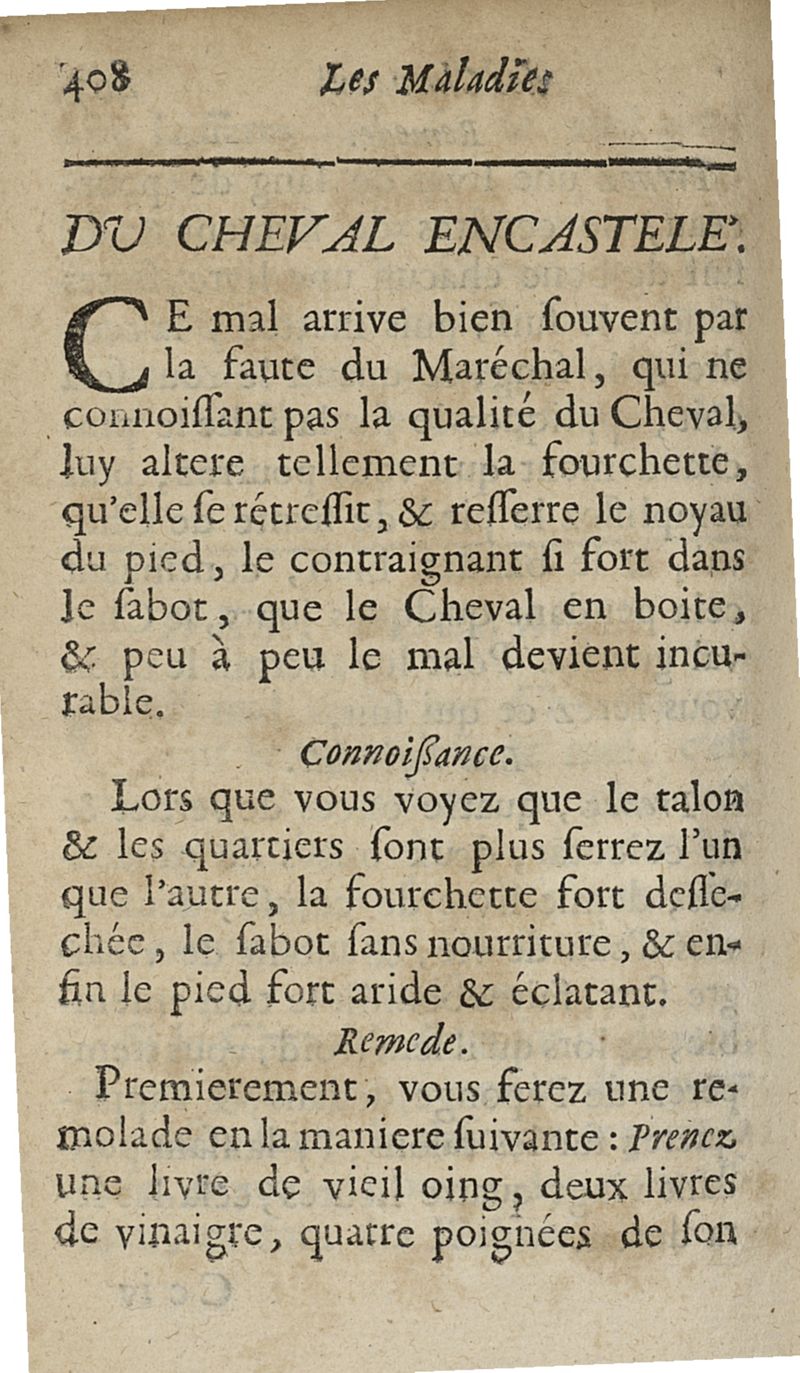 408 Les Maladies

DU CHEVAL ENCASTELE'.

CE mal arrive bien ſouvent par la faute du Maréchal, qui ne connoiſſant pas la qualité du Cheval, luy altere tellement la fourchette, qu'elle ſe rétreſſit, & reſſerre le noyau du pied, le contraignant ſi fort dans le ſabot, que le Cheval en boite, & peu à peu le mal devient incurable.

Connoiſſance.

Lors que vous voyez que le talon & les quartiers ſont plus ſerrez l'un que l'autre, la fourchette fort deſſechée, le ſabot ſans nourriture, & enfin le pied fort aride & éclatant.

Remede.

Premierement, vous ferez une remolade en la maniere ſuivante : Prenez une livre de vieil oing, deux livres de vinaigre, quatre poignées de ſon